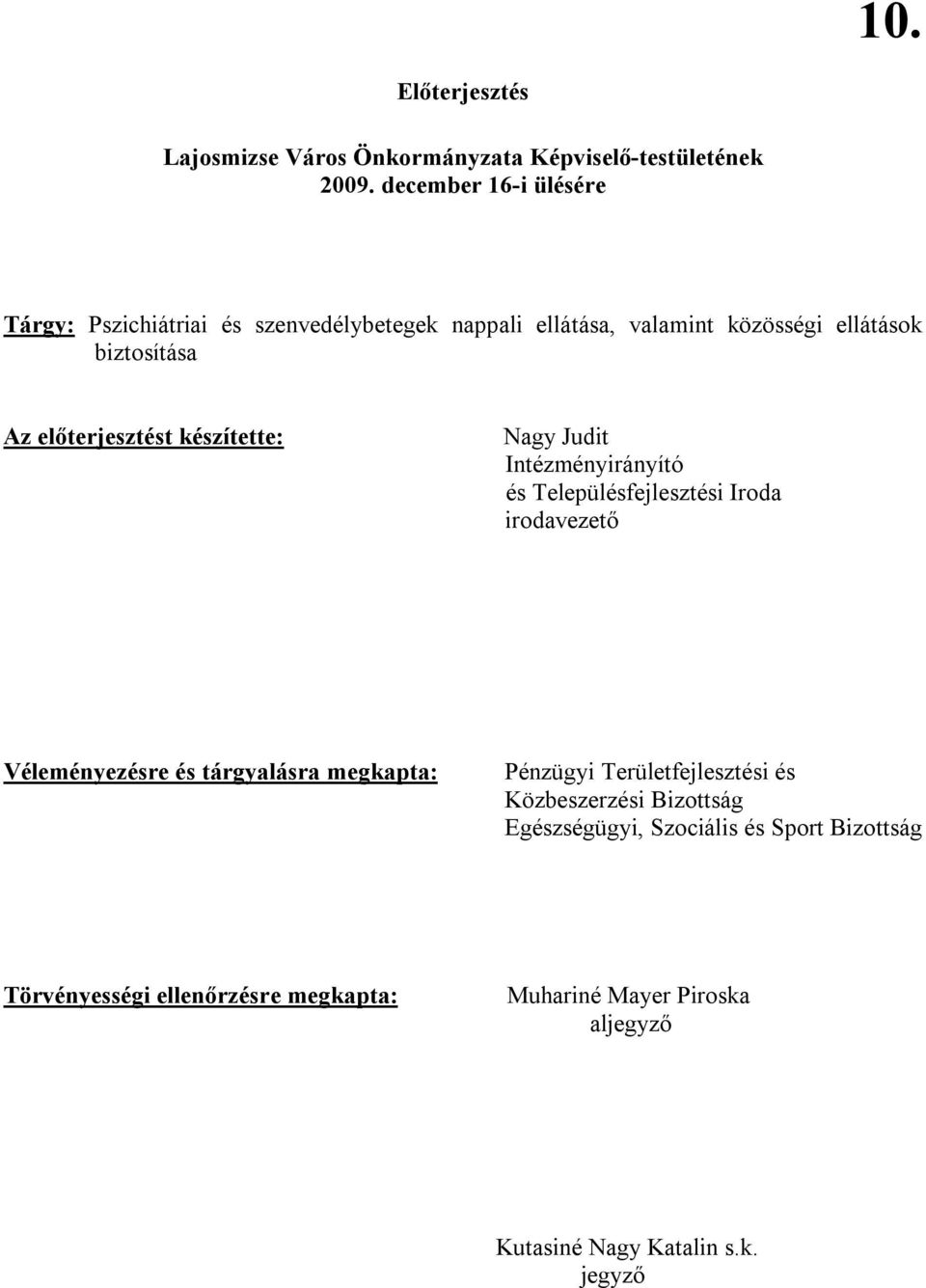 10.

Előterjesztés

Lajosmizse Város Önkormányzata Képviselő-testületének
2009. december 16-i ülésére

Tárgy: Pszichiátriai és szenvedélybetegek nappali ellátása, valamint közösségi ellátások biztosítása

Az előterjesztést készítette:

Nagy Judit
Intézményirányító
és Településfejlesztési Iroda
irodavezető

Véleményezésre és tárgyalásra megkapta:

Pénzügyi Területfejlesztési és
Közbeszerzési Bizottság
Egészségügyi, Szociális és Sport Bizottság

Törvényességi ellenőrzésre megkapta:

Muhariné Mayer Piroska
aljegyző

Kutasiné Nagy Katalin s.k.
jegyző